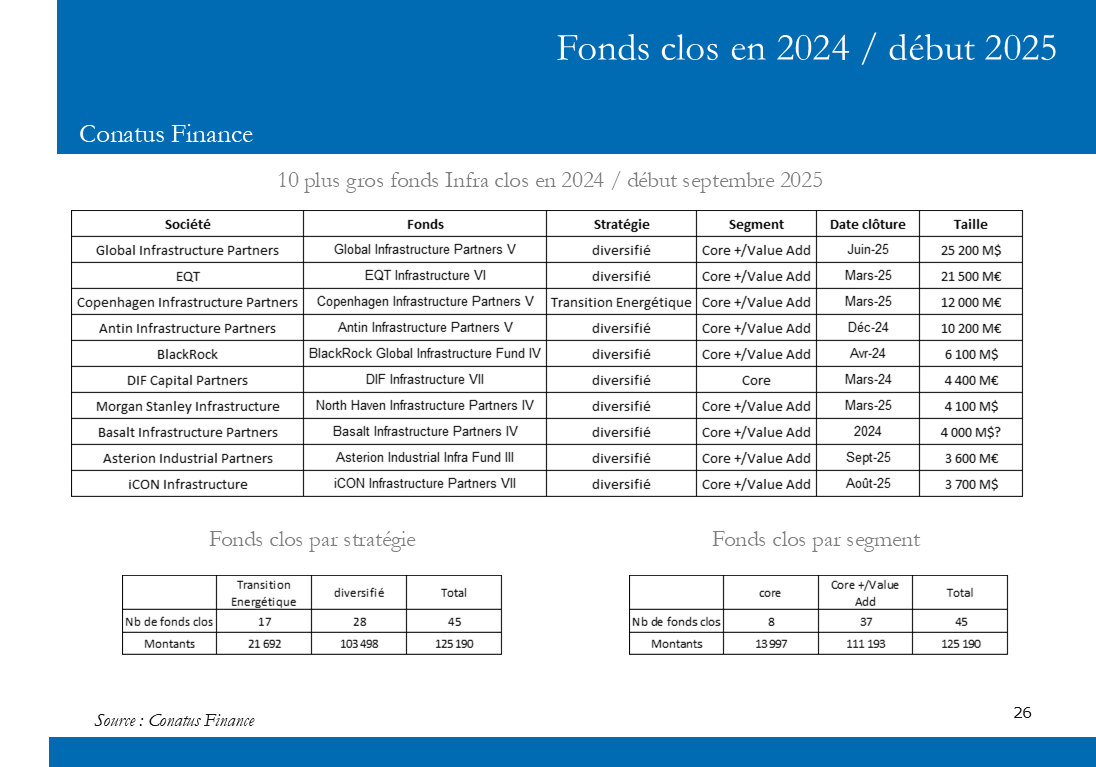 Fonds clos en 2024 / début 2025

Conatus Finance

10 plus gros fonds Infra clos en 2024 / début septembre 2025

| Société | Fonds | Stratégie | Segment | Date clôture | Taille |
|---|---|---|---|---|---|
| Global Infrastructure Partners | Global Infrastructure Partners V | diversifié | Core +/Value Add | Juin-25 | 25 200 M$ |
| EQT | EQT Infrastructure VI | diversifié | Core +/Value Add | Mars-25 | 21 500 M€ |
| Copenhagen Infrastructure Partners | Copenhagen Infrastructure Partners V | Transition Energétique | Core +/Value Add | Mars-25 | 12 000 M€ |
| Antin Infrastructure Partners | Antin Infrastructure Partners V | diversifié | Core +/Value Add | Déc-24 | 10 200 M€ |
| BlackRock | BlackRock Global Infrastructure Fund IV | diversifié | Core +/Value Add | Avr-24 | 6 100 M$ |
| DIF Capital Partners | DIF Infrastructure VII | diversifié | Core | Mars-24 | 4 400 M€ |
| Morgan Stanley Infrastructure | North Haven Infrastructure Partners IV | diversifié | Core +/Value Add | Mars-25 | 4 100 M$ |
| Basalt Infrastructure Partners | Basalt Infrastructure Partners IV | diversifié | Core +/Value Add | 2024 | 4 000 M$? |
| Asterion Industrial Partners | Asterion Industrial Infra Fund III | diversifié | Core +/Value Add | Sept-25 | 3 600 M€ |
| iCON Infrastructure | iCON Infrastructure Partners VII | diversifié | Core +/Value Add | Août-25 | 3 700 M$ |

Fonds clos par stratégie

| | Transition Energétique | diversifié | Total |
|---|---|---|---|
| Nb de fonds clos | 17 | 28 | 45 |
| Montants | 21 692 | 103 498 | 125 190 |

Fonds clos par segment

| | core | Core +/Value Add | Total |
|---|---|---|---|
| Nb de fonds clos | 8 | 37 | 45 |
| Montants | 13 997 | 111 193 | 125 190 |

Source : Conatus Finance

26